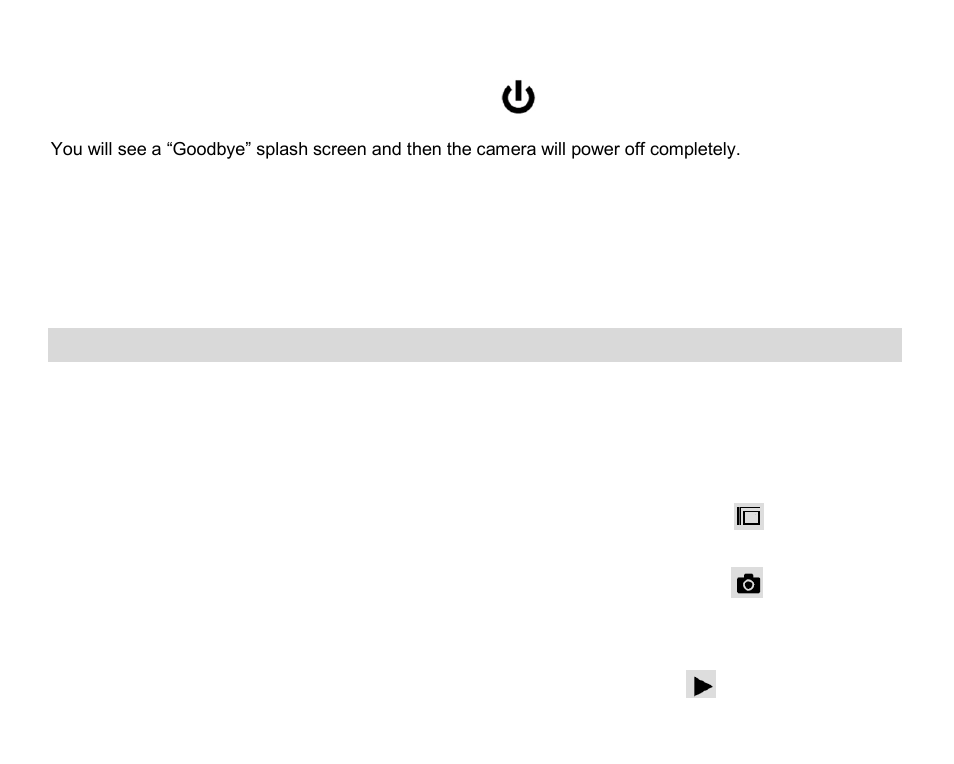 You will see a “Goodbye” splash screen and then the camera will power off completely.